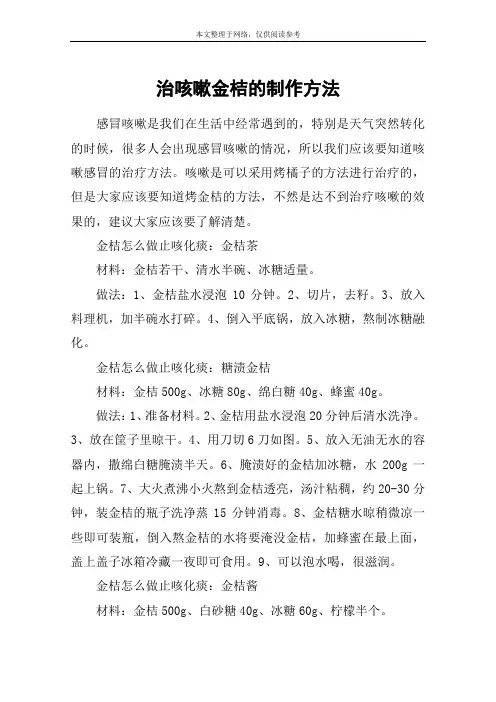 本文整理于网络，仅供阅读参考

治咳嗽金桔的制作方法

感冒咳嗽是我们在生活中经常遇到的，特别是天气突然转化的时候，很多人会出现感冒咳嗽的情况，所以我们应该要知道咳嗽感冒的治疗方法。咳嗽是可以采用烤橘子的方法进行治疗的，但是大家应该要知道烤金桔的方法，不然是达不到治疗咳嗽的效果的，建议大家应该要了解清楚。

金桔怎么做止咳化痰：金桔茶

材料：金桔若干、清水半碗、冰糖适量。

做法：1、金桔盐水浸泡 10 分钟。2、切片，去籽。3、放入料理机，加半碗水打碎。4、倒入平底锅，放入冰糖，熬制冰糖融化。

金桔怎么做止咳化痰：糖渍金桔

材料：金桔 500g、冰糖 80g、绵白糖 40g、蜂蜜 40g。

做法：1、准备材料。2、金桔用盐水浸泡 20 分钟后清水洗净。3、放在筐子里晾干。4、用刀切 6 刀如图。5、放入无油无水的容器内，撒绵白糖腌渍半天。6、腌渍好的金桔加冰糖，水 200g 一起上锅。7、大火煮沸小火熬到金桔透亮，汤汁粘稠，约 20-30 分钟，装金桔的瓶子洗净蒸 15 分钟消毒。8、金桔糖水晾稍微凉一些即可装瓶，倒入熬金桔的水将要淹没金桔，加蜂蜜在最上面，盖上盖子冰箱冷藏一夜即可食用。9、可以泡水喝，很滋润。

金桔怎么做止咳化痰：金桔酱

材料：金桔 500g、白砂糖 40g、冰糖 60g、柠檬半个。